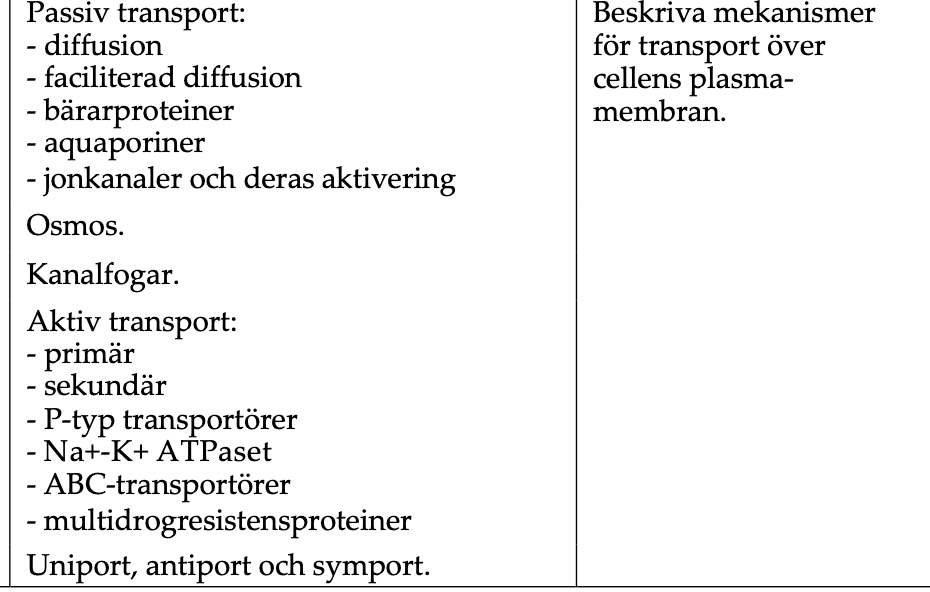 | Passiv transport:<br>- diffusion<br>- faciliterad diffusion<br>- bärarproteiner<br>- aquaporiner<br>- jonkanaler och deras aktivering<br><br>Osmos.<br><br>Kanalfogar.<br><br>Aktiv transport:<br>- primär<br>- sekundär<br>- P-typ transportörer<br>- Na+-K+ ATPaset<br>- ABC-transportörer<br>- multidrogresistensproteiner<br><br>Uniport, antiport och symport. | Beskriva mekanismer för transport över cellens plasmamembran. |
|---|---|